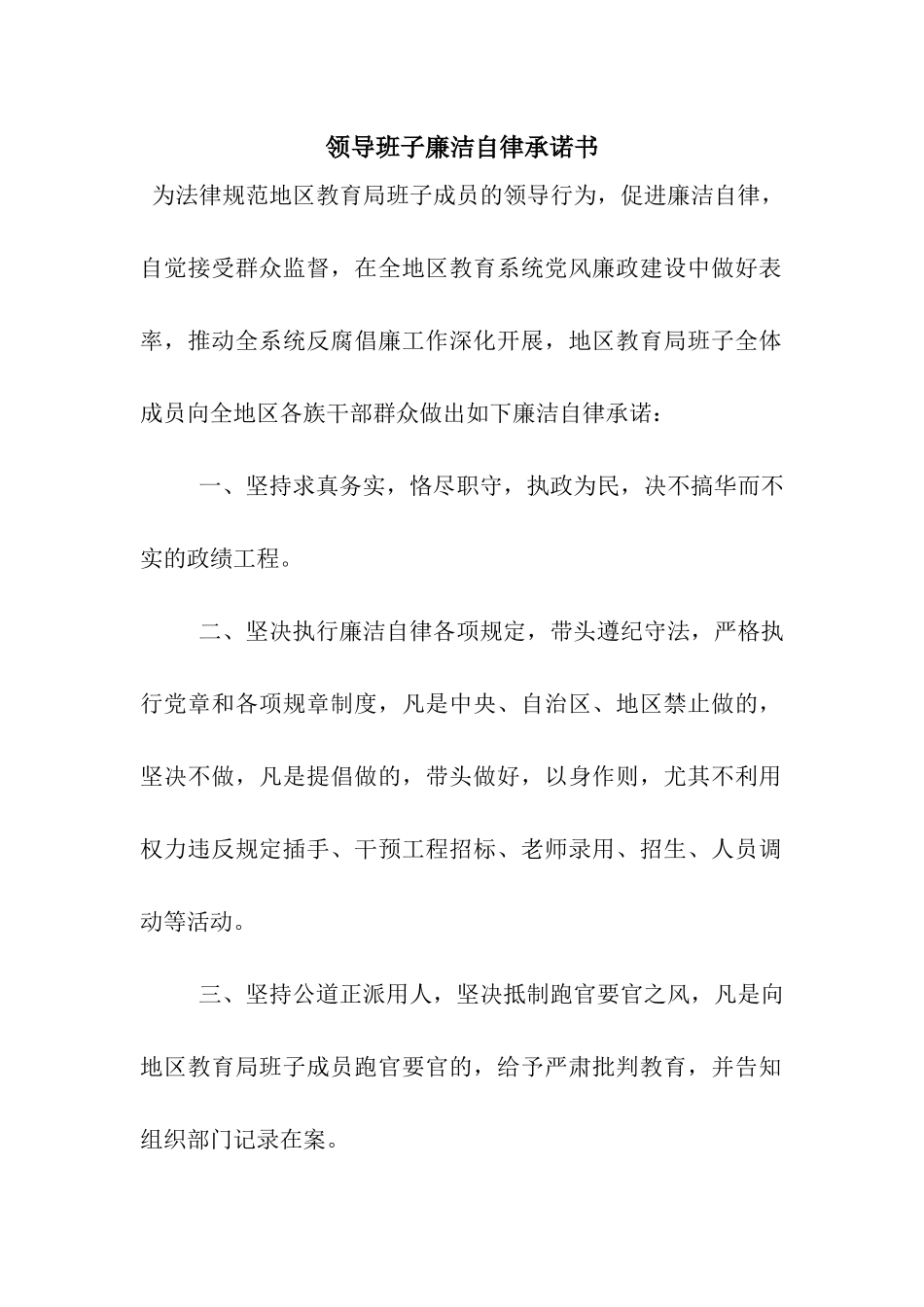 领导班子廉洁自律承诺书

为法律规范地区教育局班子成员的领导行为，促进廉洁自律，自觉接受群众监督，在全地区教育系统党风廉政建设中做好表率，推动全系统反腐倡廉工作深化开展，地区教育局班子全体成员向全地区各族干部群众做出如下廉洁自律承诺：

一、坚持求真务实，恪尽职守，执政为民，决不搞华而不实的政绩工程。

二、坚决执行廉洁自律各项规定，带头遵纪守法，严格执行党章和各项规章制度，凡是中央、自治区、地区禁止做的，坚决不做，凡是提倡做的，带头做好，以身作则，尤其不利用权力违反规定插手、干预工程招标、老师录用、招生、人员调动等活动。

三、坚持公道正派用人，坚决抵制跑官要官之风，凡是向地区教育局班子成员跑官要官的，给予严肃批判教育，并告知组织部门记录在案。